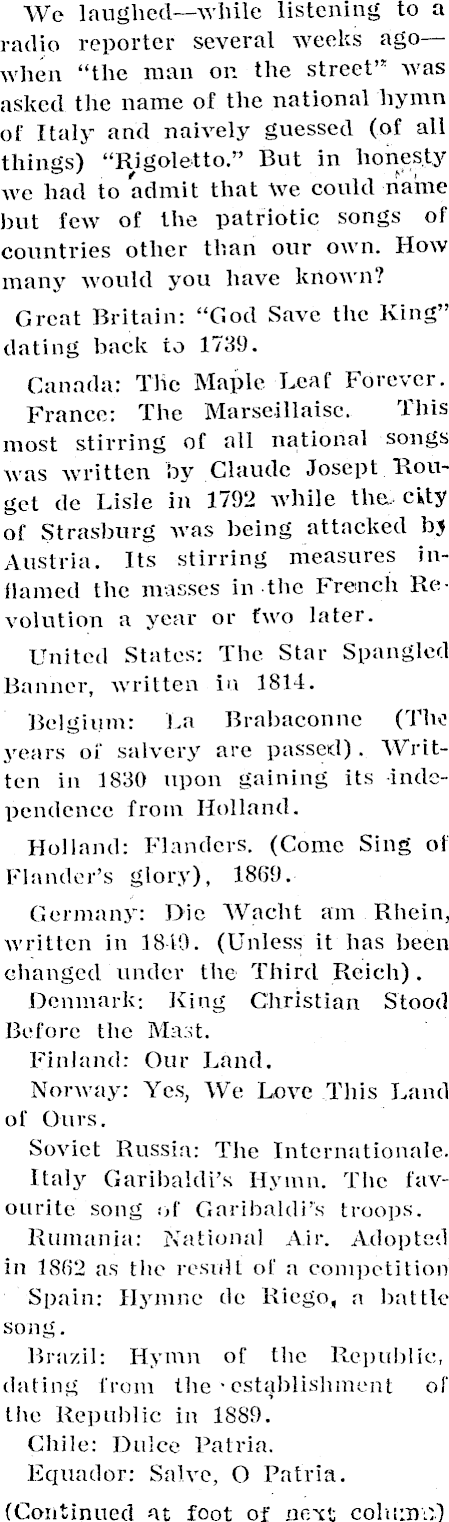 We laughed—while listening to a radio reporter several weeks ago—when "the man on the street" was asked the name of the national hymn of Italy and naively guessed (of all things) "Rigoletto." But in honesty we had to admit that we could name but few of the patriotic songs of countries other than our own. How many would you have known?

Great Britain: "God Save the King" dating back to 1739.

Canada: The Maple Leaf Forever.

France: The Marseillaise. This most stirring of all national songs was written by Claude Josept Rouget de Lisle in 1792 while the city of Strasburg was being attacked by Austria. Its stirring measures inflamed the masses in the French Revolution a year or two later.

United States: The Star Spangled Banner, written in 1814.

Belgium: La Brabaconne (The years of salvery are passed). Written in 1830 upon gaining its independence from Holland.

Holland: Flanders. (Come Sing of Flander's glory), 1869.

Germany: Die Wacht am Rhein, written in 1849. (Unless it has been changed under the Third Reich).

Denmark: King Christian Stood Before the Mast.

Finland: Our Land.

Norway: Yes, We Love This Land of Ours.

Soviet Russia: The Internationale.

Italy Garibaldi's Hymn. The favourite song of Garibaldi's troops.

Rumania: National Air. Adopted in 1862 as the result of a competition

Spain: Hymne de Riego, a battle song.

Brazil: Hymn of the Republic, dating from the establishment of the Republic in 1889.

Chile: Dulce Patria.

Equador: Salve, O Patria.

(Continued at foot of next column)